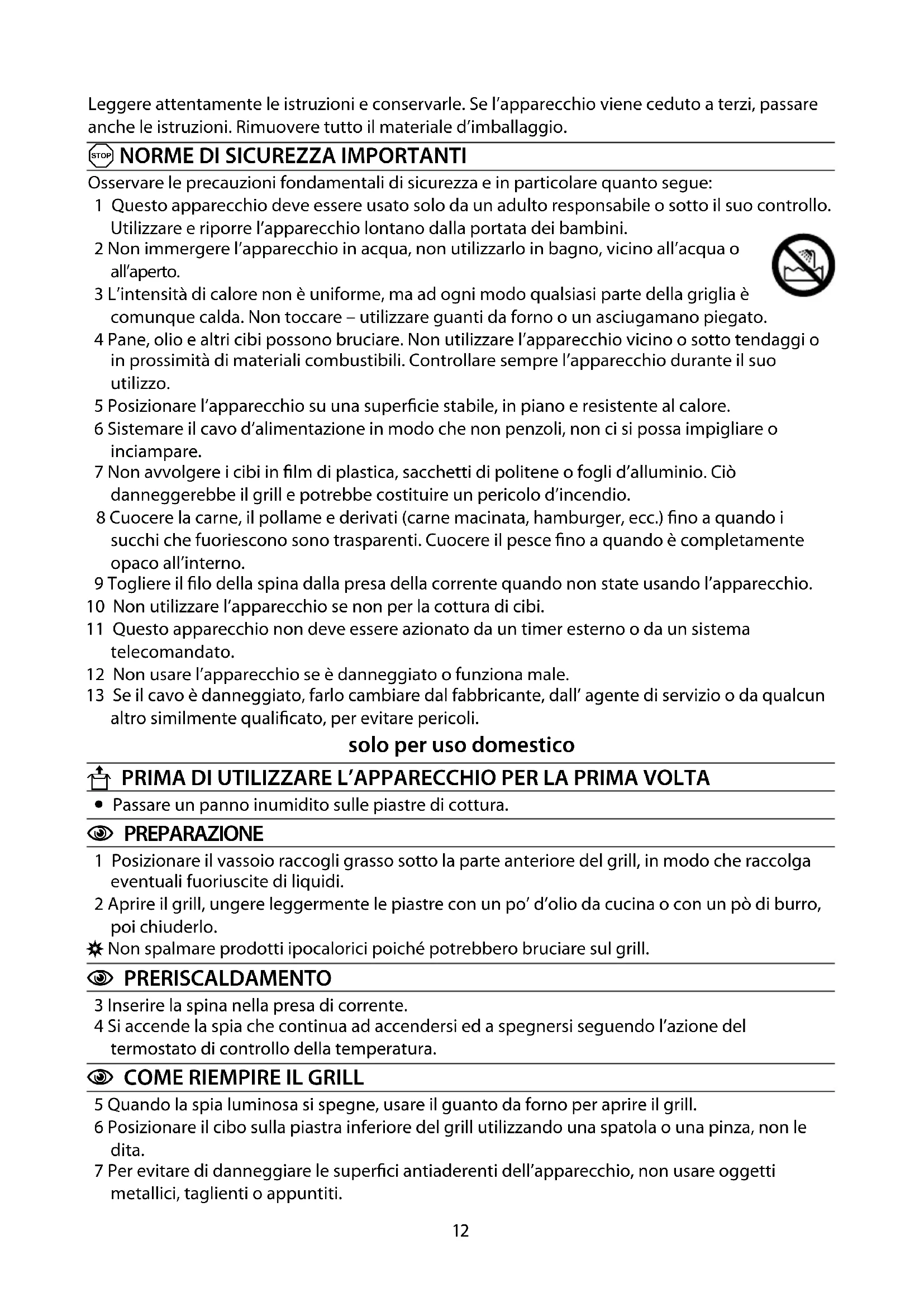 Leggere attentamente le istruzioni e conservarle. Se l'apparecchio viene ceduto a terzi, passare anche le istruzioni. Rimuovere tutto il materiale d'imballaggio.

STOP NORME DI SICUREZZA IMPORTANTI

Osservare le precauzioni fondamentali di sicurezza e in particolare quanto segue:
1 Questo apparecchio deve essere usato solo da un adulto responsabile o sotto il suo controllo. Utilizzare e riporre l'apparecchio lontano dalla portata dei bambini.
2 Non immergere l'apparecchio in acqua, non utilizzarlo in bagno, vicino all'acqua o all'aperto.
3 L'intensità di calore non è uniforme, ma ad ogni modo qualsiasi parte della griglia è comunque calda. Non toccare – utilizzare guanti da forno o un asciugamano piegato.
4 Pane, olio e altri cibi possono bruciare. Non utilizzare l'apparecchio vicino o sotto tendaggi o in prossimità di materiali combustibili. Controllare sempre l'apparecchio durante il suo utilizzo.
5 Posizionare l'apparecchio su una superficie stabile, in piano e resistente al calore.
6 Sistemare il cavo d'alimentazione in modo che non penzoli, non ci si possa impigliare o inciampare.
7 Non avvolgere i cibi in film di plastica, sacchetti di politene o fogli d'alluminio. Ciò danneggerebbe il grill e potrebbe costituire un pericolo d'incendio.
8 Cuocere la carne, il pollame e derivati (carne macinata, hamburger, ecc.) fino a quando i succhi che fuoriescono sono trasparenti. Cuocere il pesce fino a quando è completamente opaco all'interno.
9 Togliere il filo della spina dalla presa della corrente quando non state usando l'apparecchio.
10 Non utilizzare l'apparecchio se non per la cottura di cibi.
11 Questo apparecchio non deve essere azionato da un timer esterno o da un sistema telecomandato.
12 Non usare l'apparecchio se è danneggiato o funziona male.
13 Se il cavo è danneggiato, farlo cambiare dal fabbricante, dall' agente di servizio o da qualcun altro similmente qualificato, per evitare pericoli.

solo per uso domestico

PRIMA DI UTILIZZARE L'APPARECCHIO PER LA PRIMA VOLTA

• Passare un panno inumidito sulle piastre di cottura.

PREPARAZIONE

1 Posizionare il vassoio raccogli grasso sotto la parte anteriore del grill, in modo che raccolga eventuali fuoriuscite di liquidi.
2 Aprire il grill, ungere leggermente le piastre con un po' d'olio da cucina o con un pò di burro, poi chiuderlo.
Non spalmare prodotti ipocalorici poiché potrebbero bruciare sul grill.

PRERISCALDAMENTO

3 Inserire la spina nella presa di corrente.
4 Si accende la spia che continua ad accendersi ed a spegnersi seguendo l'azione del termostato di controllo della temperatura.

COME RIEMPIRE IL GRILL

5 Quando la spia luminosa si spegne, usare il guanto da forno per aprire il grill.
6 Posizionare il cibo sulla piastra inferiore del grill utilizzando una spatola o una pinza, non le dita.
7 Per evitare di danneggiare le superfici antiaderenti dell'apparecchio, non usare oggetti metallici, taglienti o appuntiti.

12